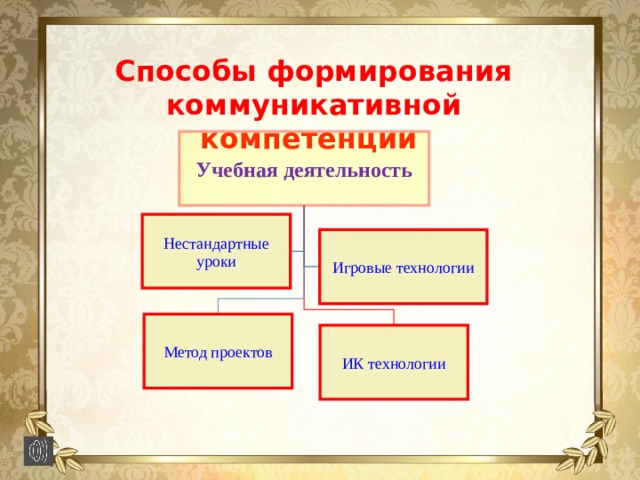 Способы формирования коммуникативной компетенции

Учебная деятельность

Нестандартные уроки

Игровые технологии

Метод проектов

ИК технологии